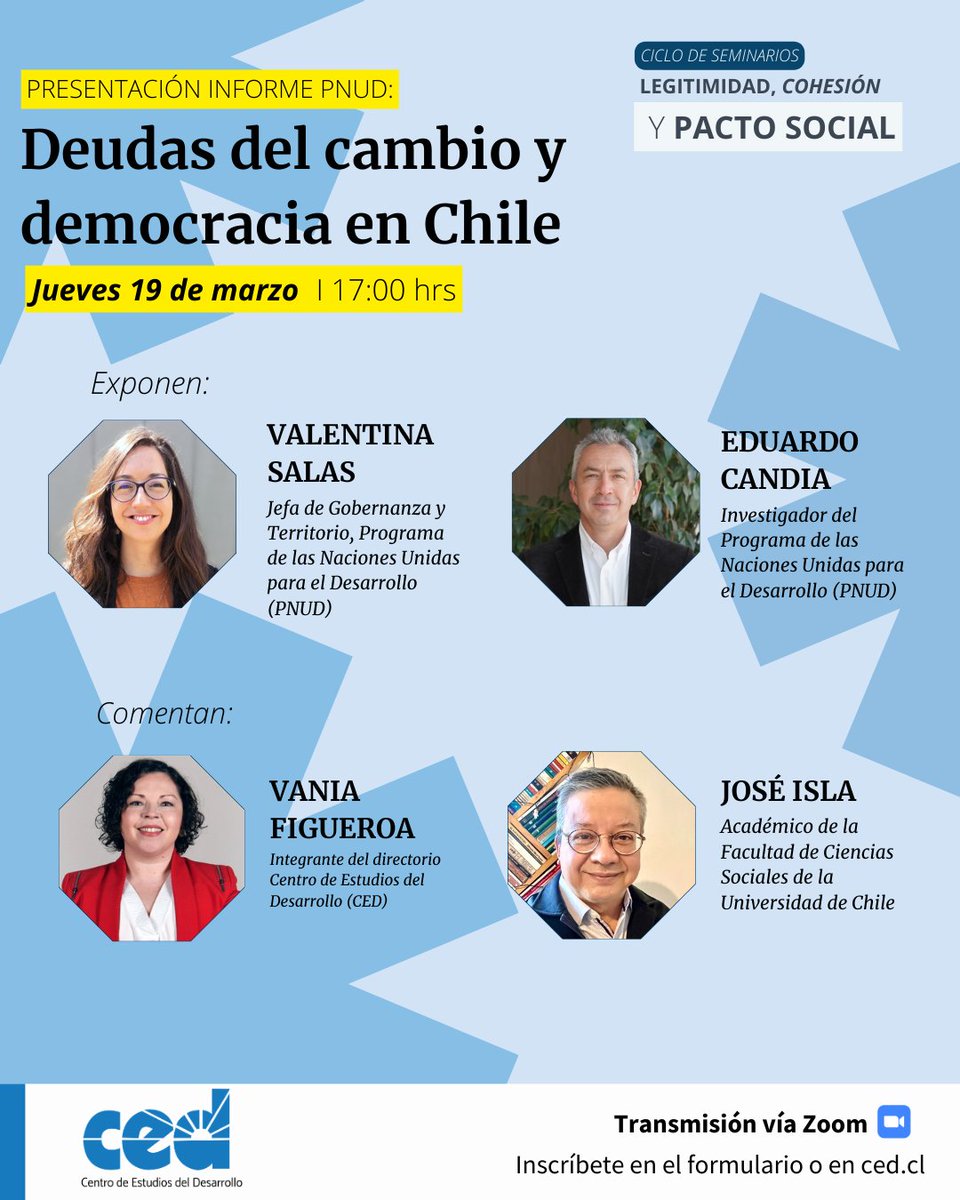 PRESENTACIÓN INFORME PNUD:

Deudas del cambio y democracia en Chile

Jueves 19 de marzo I 17:00 hrs

CICLO DE SEMINARIOS
LEGITIMIDAD, COHESIÓN
Y PACTO SOCIAL

Exponen:

VALENTINA SALAS
Jefa de Gobernanza y Territorio, Programa de las Naciones Unidas para el Desarrollo (PNUD)

EDUARDO CANDIA
Investigador del Programa de las Naciones Unidas para el Desarrollo (PNUD)

Comentan:

VANIA FIGUEROA
Integrante del directorio Centro de Estudios del Desarrollo (CED)

JOSÉ ISLA
Académico de la Facultad de Ciencias Sociales de la Universidad de Chile

ced
Centro de Estudios del Desarrollo

Transmisión vía Zoom
Inscríbete en el formulario o en ced.cl